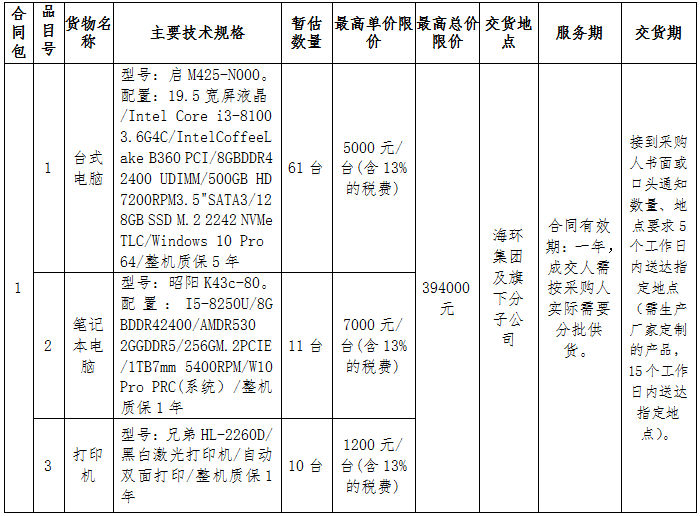 | 合同包 | 品目号 | 货物名称 | 主要技术规格 | 暂估数量 | 最高单价限价 | 最高总价限价 | 交货地点 | 服务期 | 交货期 |
|---|---|---|---|---|---|---|---|---|---|
| 1 | 1 | 台式电脑 | 型号：启M425-N000。配置：19.5宽屏液晶/Intel Core i3-8100 3.6G4C/IntelCoffeeLake B360 PCI/8GBDDR4 2400 UDIMM/500GB HD 7200RPM3.5"SATA3/128GB SSD M.2 2242 NVMe TLC/Windows 10 Pro 64/整机质保5年 | 61台 | 5000元/台(含13%的税费) | 394000元 | 海环集团及旗下分子公司 | 合同有效期：一年，成交人需按采购人实际需要分批供货。 | 接到采购人书面或口头通知数量、地点要求5个工作日内送达指定地点（需生产厂家定制的产品，15个工作日内送达指定地点）。 |
|  | 2 | 笔记本电脑 | 型号：昭阳K43c-80。配置：I5-8250U/8GBDDR42400/AMDR530 2GGDDR5/256GM.2PCIE/1TB7mm 5400RPM/W10 Pro PRC(系统）/整机质保1年 | 11台 | 7000元/台(含13%的税费) |  |  |  |  |
|  | 3 | 打印机 | 型号：兄弟HL-2260D/黑白激光打印机/自动双面打印/整机质保1年 | 10台 | 1200元/台(含13%的税费) |  |  |  |  |